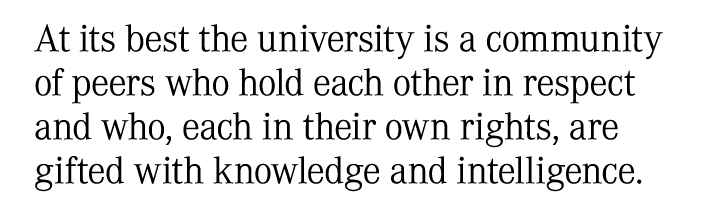 At its best the university is a community of peers who hold each other in respect and who, each in their own rights, are gifted with knowledge and intelligence.